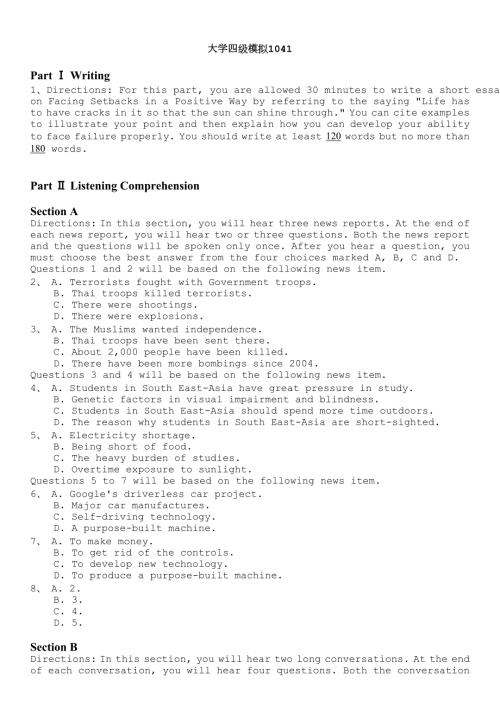 大学四级模拟1041

Part Ⅰ Writing

1、Directions: For this part, you are allowed 30 minutes to write a short essa on Facing Setbacks in a Positive Way by referring to the saying "Life has to have cracks in it so that the sun can shine through." You can cite examples to illustrate your point and then explain how you can develop your ability to face failure properly. You should write at least 120 words but no more than 180 words.

Part Ⅱ Listening Comprehension

Section A

Directions: In this section, you will hear three news reports. At the end of each news report, you will hear two or three questions. Both the news report and the questions will be spoken only once. After you hear a question, you must choose the best answer from the four choices marked A, B, C and D.

Questions 1 and 2 will be based on the following news item.

2、 A. Terrorists fought with Government troops.
B. Thai troops killed terrorists.
C. There were shootings.
D. There were explosions.

3、 A. The Muslims wanted independence.
B. Thai troops have been sent there.
C. About 2,000 people have been killed.
D. There have been more bombings since 2004.

Questions 3 and 4 will be based on the following news item.

4、 A. Students in South East-Asia have great pressure in study.
B. Genetic factors in visual impairment and blindness.
C. Students in South East-Asia should spend more time outdoors.
D. The reason why students in South East-Asia are short-sighted.

5、 A. Electricity shortage.
B. Being short of food.
C. The heavy burden of studies.
D. Overtime exposure to sunlight.

Questions 5 to 7 will be based on the following news item.

6、 A. Google's driverless car project.
B. Major car manufactures.
C. Self-driving technology.
D. A purpose-built machine.

7、 A. To make money.
B. To get rid of the controls.
C. To develop new technology.
D. To produce a purpose-built machine.

8、 A. 2.
B. 3.
C. 4.
D. 5.

Section B

Directions: In this section, you will hear two long conversations. At the end of each conversation, you will hear four questions. Both the conversation